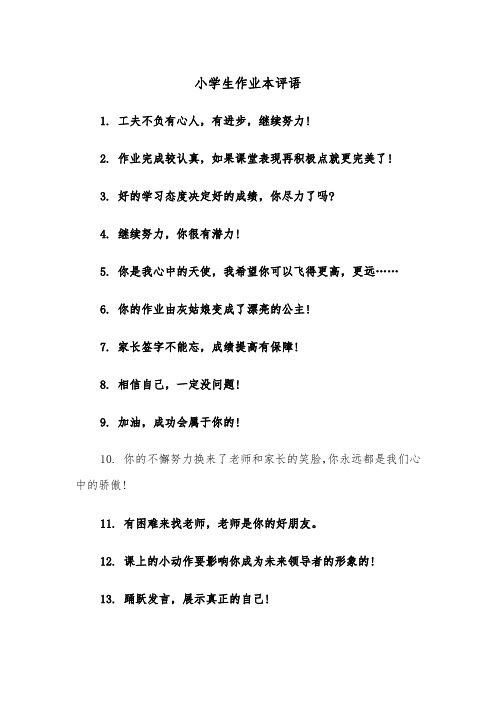 小学生作业本评语

1. 工夫不负有心人，有进步，继续努力！

2. 作业完成较认真，如果课堂表现再积极点就更完美了！

3. 好的学习态度决定好的成绩，你尽力了吗？

4. 继续努力，你很有潜力！

5. 你是我心中的天使，我希望你可以飞得更高，更远……

6. 你的作业由灰姑娘变成了漂亮的公主！

7. 家长签字不能忘，成绩提高有保障！

8. 相信自己，一定没问题！

9. 加油，成功会属于你的！

10. 你的不懈努力换来了老师和家长的笑脸，你永远都是我们心中的骄傲！

11. 有困难来找老师，老师是你的好朋友。

12. 课上的小动作要影响你成为未来领导者的形象的！

13. 踊跃发言，展示真正的自己！